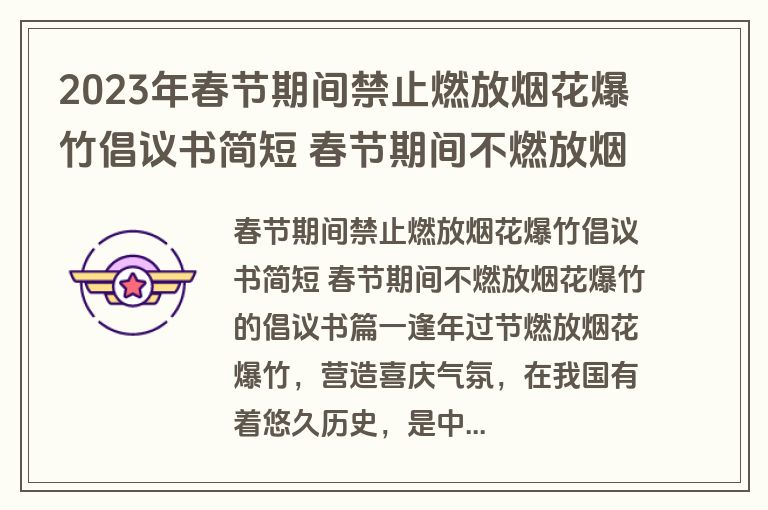 2023年春节期间禁止燃放烟花爆竹倡议书简短 春节期间不燃放烟

春节期间禁止燃放烟花爆竹倡议书简短 春节期间不燃放烟花爆竹的倡议书篇一逢年过节燃放烟花爆竹，营造喜庆气氛，在我国有着悠久历史，是中...